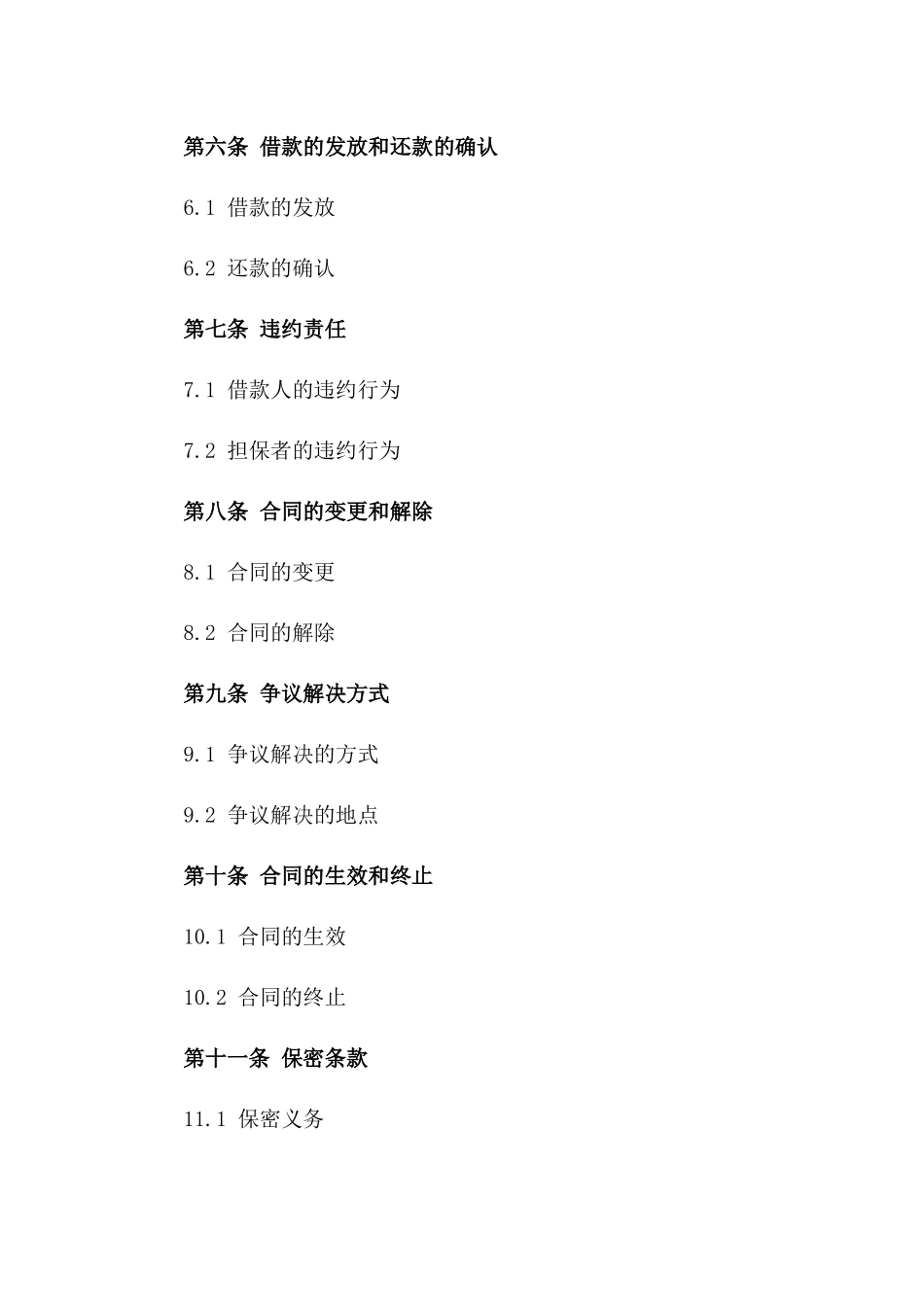 第六条 借款的发放和还款的确认

6.1 借款的发放

6.2 还款的确认

第七条 违约责任

7.1 借款人的违约行为

7.2 担保者的违约行为

第八条 合同的变更和解除

8.1 合同的变更

8.2 合同的解除

第九条 争议解决方式

9.1 争议解决的方式

9.2 争议解决的地点

第十条 合同的生效和终止

10.1 合同的生效

10.2 合同的终止

第十一条 保密条款

11.1 保密义务